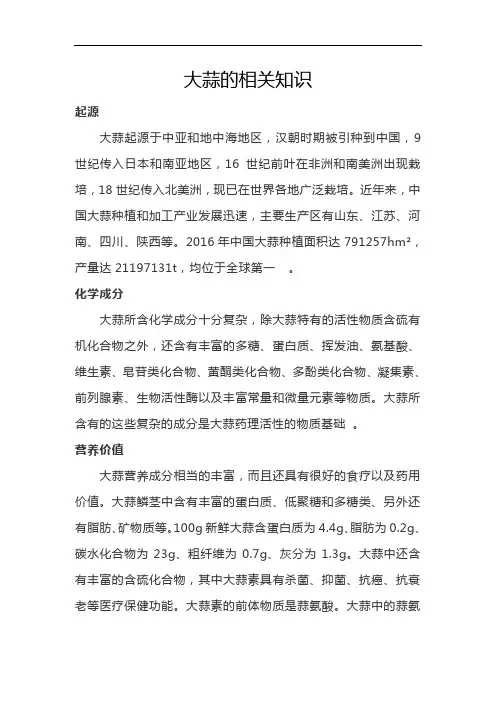 大蒜的相关知识

起源

大蒜起源于中亚和地中海地区，汉朝时期被引种到中国，9世纪传入日本和南亚地区，16 世纪前叶在非洲和南美洲出现栽培，18 世纪传入北美洲，现已在世界各地广泛栽培。近年来，中国大蒜种植和加工产业发展迅速，主要生产区有山东、江苏、河南、四川、陕西等。2016 年中国大蒜种植面积达 791257hm²，产量达 21197131t，均位于全球第一 。

化学成分

大蒜所含化学成分十分复杂，除大蒜特有的活性物质含硫有机化合物之外，还含有丰富的多糖、蛋白质、挥发油、氨基酸、维生素、皂苷类化合物、黄酮类化合物、多酚类化合物、凝集素、前列腺素、生物活性酶以及丰富常量和微量元素等物质。大蒜所含有的这些复杂的成分是大蒜药理活性的物质基础 。

营养价值

大蒜营养成分相当的丰富，而且还具有很好的食疗以及药用价值。大蒜鳞茎中含有丰富的蛋白质、低聚糖和多糖类、另外还有脂肪、矿物质等。100g 新鲜大蒜含蛋白质为 4.4g、脂肪为 0.2g、碳水化合物为 23g、粗纤维为 0.7g、灰分为 1.3g。大蒜中还含有丰富的含硫化合物，其中大蒜素具有杀菌、抑菌、抗癌、抗衰老等医疗保健功能。大蒜素的前体物质是蒜氨酸。大蒜中的蒜氨